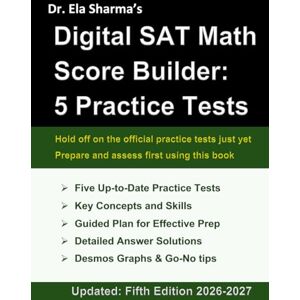 Dr. Ela Sharma's

Digital SAT Math Score Builder: 5 Practice Tests

Hold off on the official practice tests just yet
Prepare and assess first using this book

➢ Five Up-to-Date Practice Tests
➢ Key Concepts and Skills
➢ Guided Plan for Effective Prep
➢ Detailed Answer Solutions
➢ Desmos Graphs & Go-No tips

Updated: Fifth Edition 2026-2027